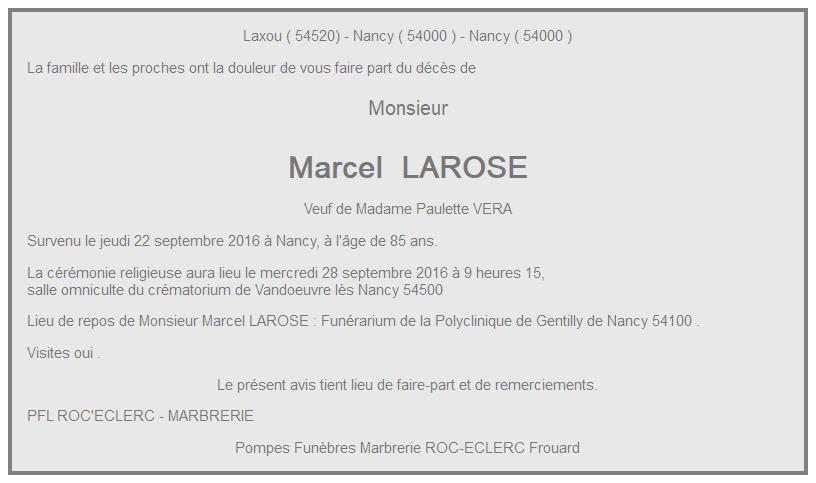 Laxou ( 54520) - Nancy ( 54000 ) - Nancy ( 54000 )

La famille et les proches ont la douleur de vous faire part du décès de

Monsieur

Marcel LAROSE

Veuf de Madame Paulette VERA

Survenu le jeudi 22 septembre 2016 à Nancy, à l'âge de 85 ans.

La cérémonie religieuse aura lieu le mercredi 28 septembre 2016 à 9 heures 15,
salle omniculte du crématorium de Vandoeuvre lès Nancy 54500

Lieu de repos de Monsieur Marcel LAROSE : Funérarium de la Polyclinique de Gentilly de Nancy 54100 .

Visites oui .

Le présent avis tient lieu de faire-part et de remerciements.

PFL ROC'ECLERC - MARBRERIE

Pompes Funèbres Marbrerie ROC-ECLERC Frouard